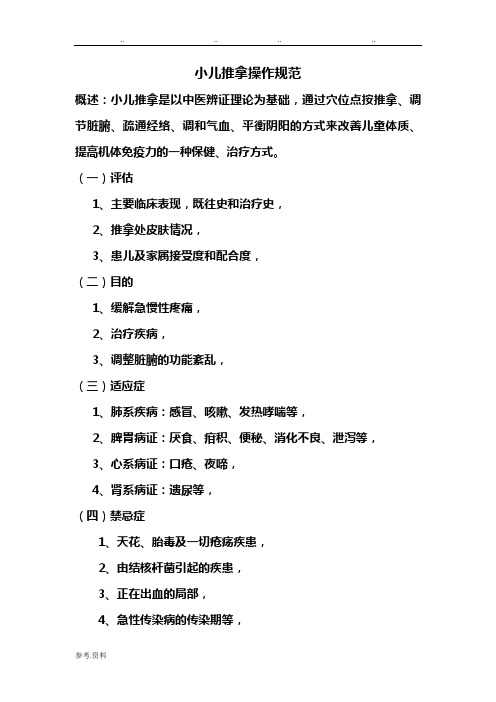 .. .. .. ..

小儿推拿操作规范

概述：小儿推拿是以中医辨证理论为基础，通过穴位点按推拿、调节脏腑、疏通经络、调和气血、平衡阴阳的方式来改善儿童体质、提高机体免疫力的一种保健、治疗方式。

（一）评估

1、主要临床表现，既往史和治疗史，

2、推拿处皮肤情况，

3、患儿及家属接受度和配合度，

（二）目的

1、缓解急慢性疼痛，

2、治疗疾病，

3、调整脏腑的功能紊乱，

（三）适应症

1、肺系疾病：感冒、咳嗽、发热哮喘等，

2、脾胃病证：厌食、疳积、便秘、消化不良、泄泻等，

3、心系病证：口疮、夜啼，

4、肾系病证：遗尿等，

（四）禁忌症

1、天花、胎毒及一切疮疡疾患，

2、由结核杆菌引起的疾患，

3、正在出血的局部，

4、急性传染病的传染期等，

参考.资料